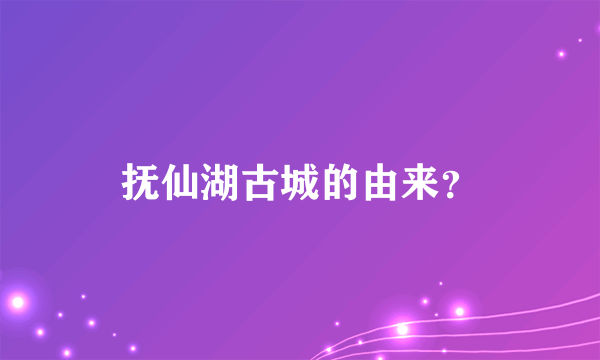 抚仙湖古城的由来?